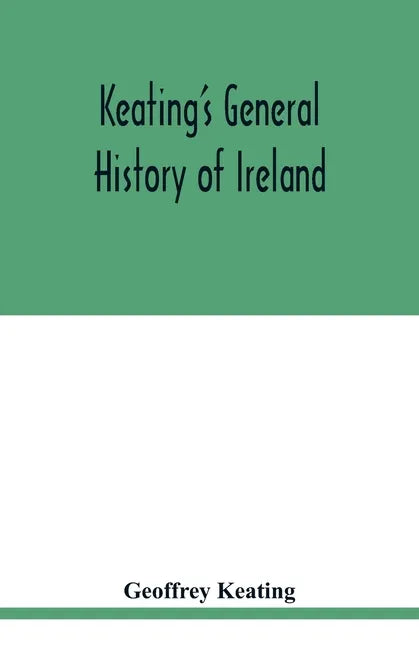 Keating's General History of Ireland

Geoffrey Keating